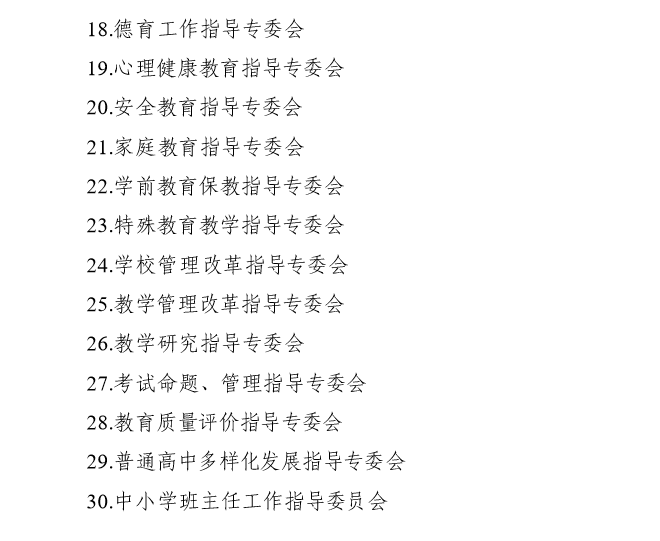 18.德育工作指导专委会

19.心理健康教育指导专委会

20.安全教育指导专委会

21.家庭教育指导专委会

22.学前教育保教指导专委会

23.特殊教育教学指导专委会

24.学校管理改革指导专委会

25.教学管理改革指导专委会

26.教学研究指导专委会

27.考试命题、管理指导专委会

28.教育质量评价指导专委会

29.普通高中多样化发展指导专委会

30.中小学班主任工作指导委员会